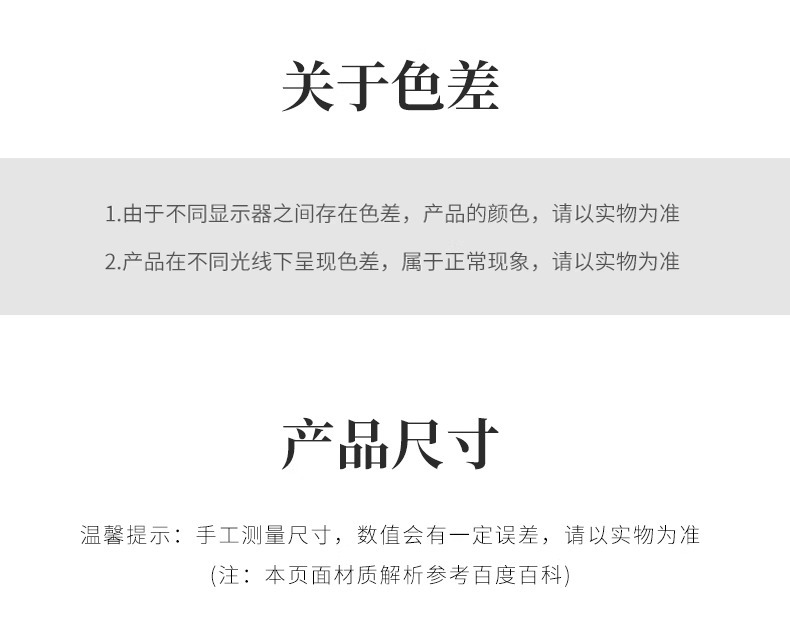 关于色差

1.由于不同显示器之间存在色差，产品的颜色，请以实物为准

2.产品在不同光线下呈现色差，属于正常现象，请以实物为准

产品尺寸

温馨提示：手工测量尺寸，数值会有一定误差，请以实物为准

(注：本页面材质解析参考百度百科)